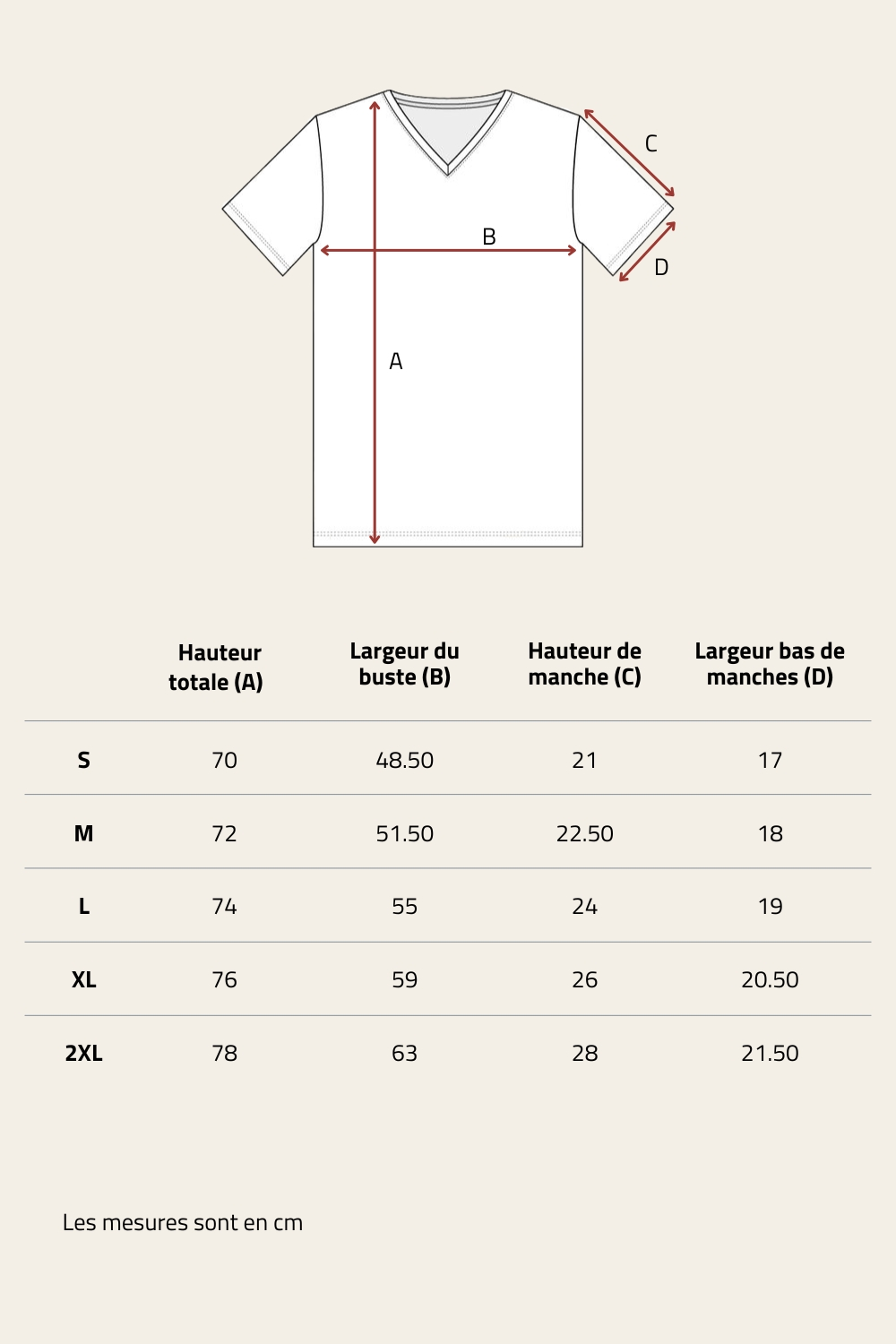 C

B

D

A

| | Hauteur totale (A) | Largeur du buste (B) | Hauteur de manche (C) | Largeur bas de manches (D) |
|---|---|---|---|---|
| S | 70 | 48.50 | 21 | 17 |
| M | 72 | 51.50 | 22.50 | 18 |
| L | 74 | 55 | 24 | 19 |
| XL | 76 | 59 | 26 | 20.50 |
| 2XL | 78 | 63 | 28 | 21.50 |

Les mesures sont en cm